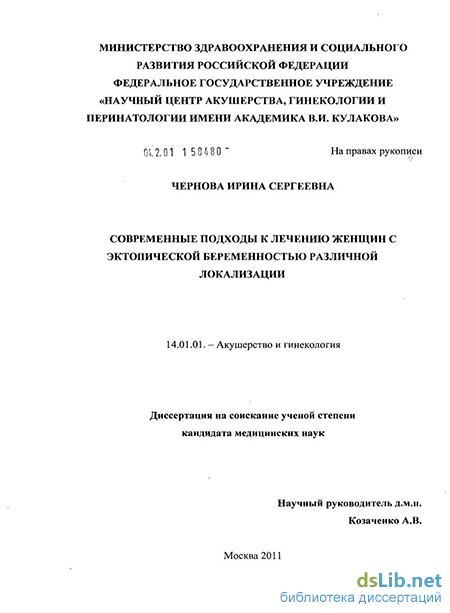 МИНИСТЕРСТВО ЗДРАВООХРАНЕНИЯ И СОЦИАЛЬНОГО РАЗВИТИЯ РОССИЙСКОЙ ФЕДЕРАЦИИ
ФЕДЕРАЛЬНОЕ ГОСУДАРСТВЕННОЕ УЧРЕЖДЕНИЕ
«НАУЧНЫЙ ЦЕНТР АКУШЕРСТВА, ГИНЕКОЛОГИИ И ПЕРИНАТОЛОГИИ ИМЕНИ АКАДЕМИКА В.И. КУЛАКОВА»

04.2.01 158480

На правах рукописи

ЧЕРНОВА ИРИНА СЕРГЕЕВНА

СОВРЕМЕННЫЕ ПОДХОДЫ К ЛЕЧЕНИЮ ЖЕНЩИН С ЭКТОПИЧЕСКОЙ БЕРЕМЕННОСТЬЮ РАЗЛИЧНОЙ ЛОКАЛИЗАЦИИ

14.01.01. – Акушерство и гинекология

Диссертация на соискание ученой степени кандидата медицинских наук

Научный руководитель д.м.н.
Козаченко А.В.

Москва 2011

dsLib.net
библиотека диссертаций